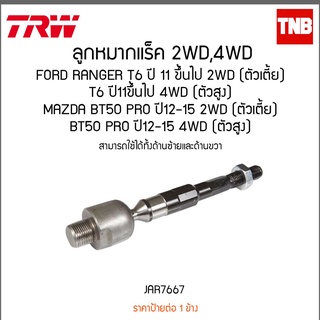 TRW

TNB

ลูกหมากแร็ค 2WD,4WD
FORD RANGER T6 ปี 11 ขึ้นไป 2WD (ตัวเตี้ย)
T6 ปี11ขึ้นไป 4WD (ตัวสูง)
MAZDA BT50 PRO ปี12-15 2WD (ตัวเตี้ย)
BT50 PRO ปี12-15 4WD (ตัวสูง)

สามารถใช้ได้ทั้งด้านซ้ายและด้านขวา

JAR7667

ราคาป้ายต่อ 1 ข้าง